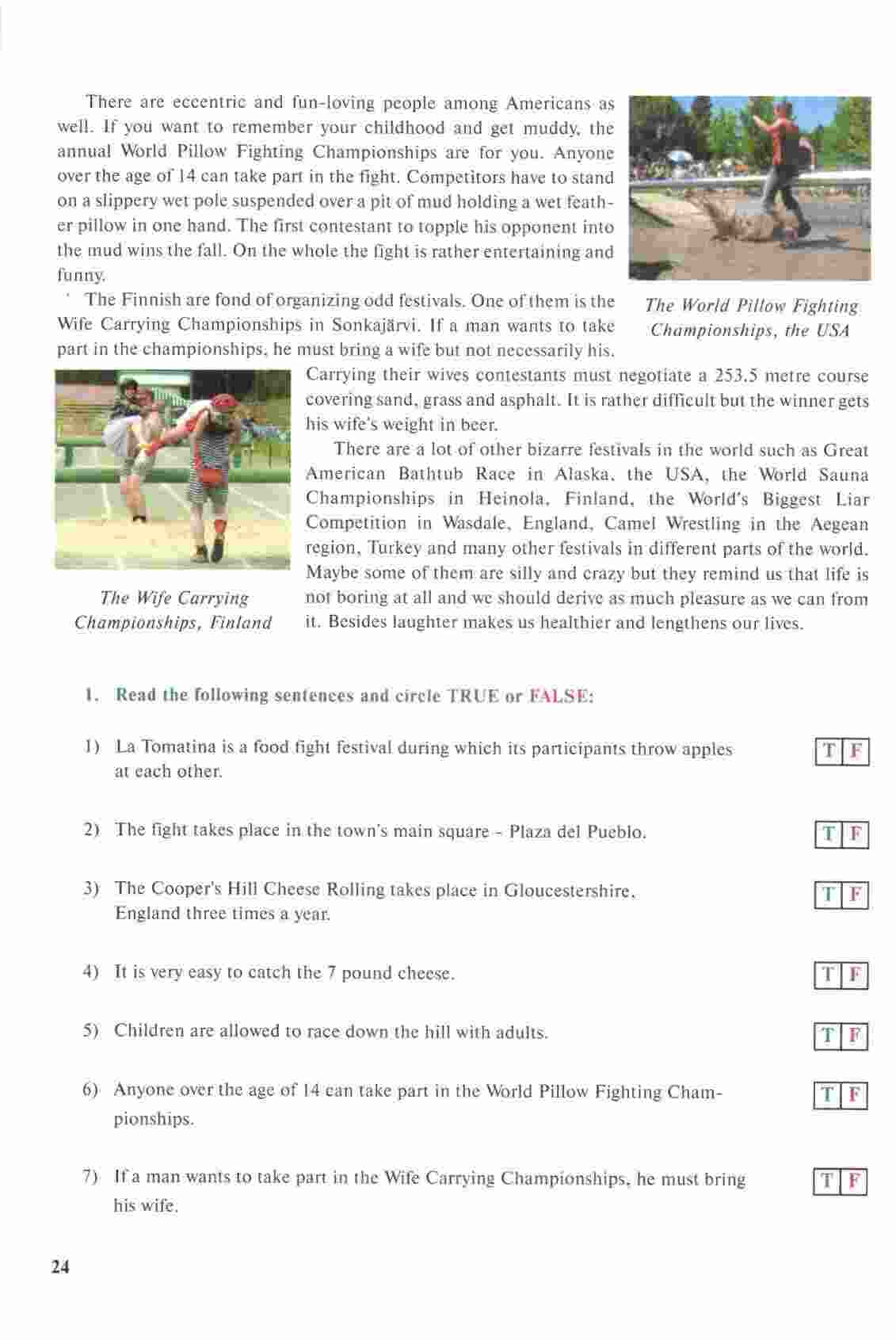 There are eccentric and fun-loving people among Americans as well. If you want to remember your childhood and get muddy, the annual World Pillow Fighting Championships are for you. Anyone over the age of 14 can take part in the fight. Competitors have to stand on a slippery wet pole suspended over a pit of mud holding a wet feather pillow in one hand. The first contestant to topple his opponent into the mud wins the fall. On the whole the fight is rather entertaining and funny.

The World Pillow Fighting Championships, the USA

The Finnish are fond of organizing odd festivals. One of them is the Wife Carrying Championships in Sonkajärvi. If a man wants to take part in the championships, he must bring a wife but not necessarily his. Carrying their wives contestants must negotiate a 253.5 metre course covering sand, grass and asphalt. It is rather difficult but the winner gets his wife's weight in beer.

There are a lot of other bizarre festivals in the world such as Great American Bathtub Race in Alaska, the USA, the World Sauna Championships in Heinola, Finland, the World's Biggest Liar Competition in Wasdale, England, Camel Wrestling in the Aegean region, Turkey and many other festivals in different parts of the world. Maybe some of them are silly and crazy but they remind us that life is not boring at all and we should derive as much pleasure as we can from it. Besides laughter makes us healthier and lengthens our lives.

The Wife Carrying Championships, Finland

1. Read the following sentences and circle TRUE or FALSE:

1) La Tomatina is a food fight festival during which its participants throw apples at each other. T F

2) The fight takes place in the town's main square - Plaza del Pueblo. T F

3) The Cooper's Hill Cheese Rolling takes place in Gloucestershire, England three times a year. T F

4) It is very easy to catch the 7 pound cheese. T F

5) Children are allowed to race down the hill with adults. T F

6) Anyone over the age of 14 can take part in the World Pillow Fighting Championships. T F

7) If a man wants to take part in the Wife Carrying Championships, he must bring his wife. T F

24